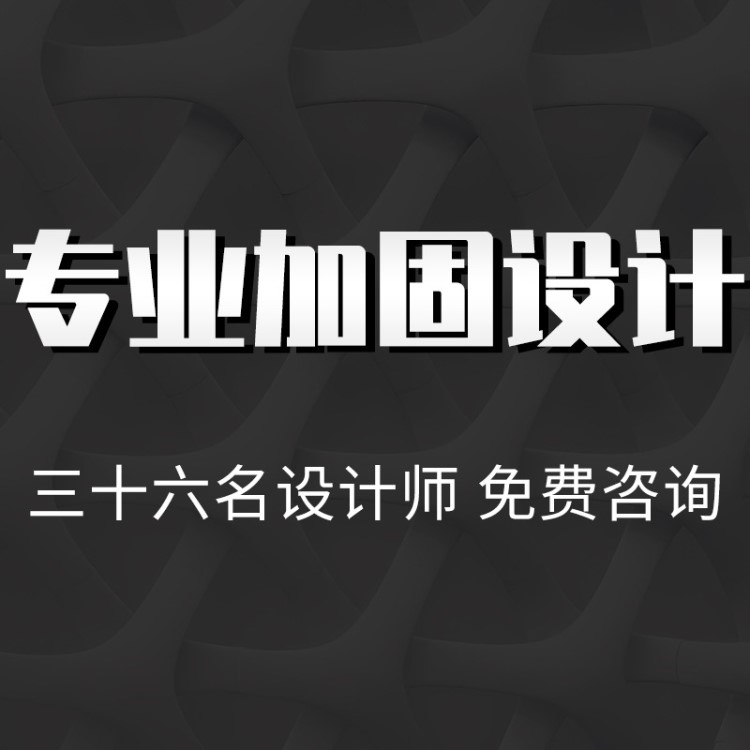 专业加固设计

三十六名设计师 免费咨询